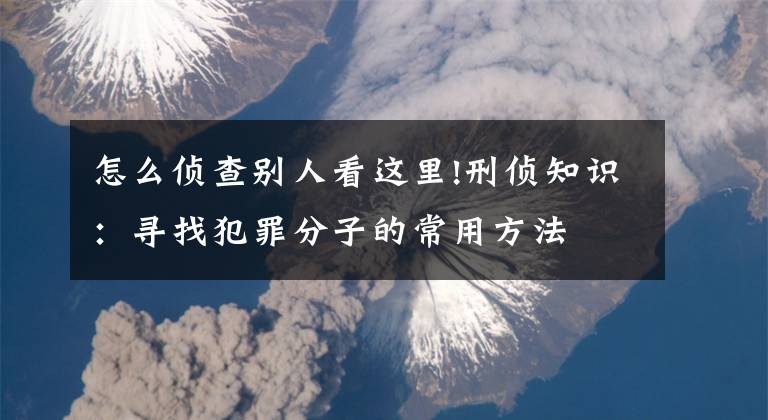 怎么侦查别人看这里!刑侦知识：寻找犯罪分子的常用方法